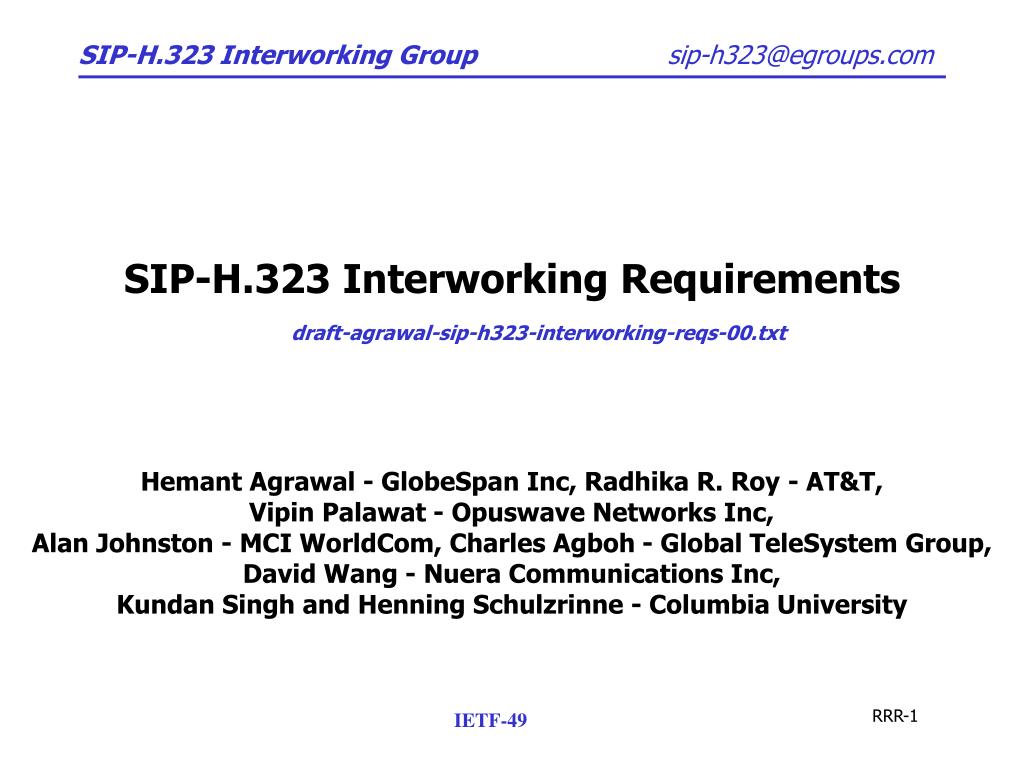 SIP-H.323 Interworking Group sip-h323@egroups.com

SIP-H.323 Interworking Requirements

draft-agrawal-sip-h323-interworking-reqs-00.txt

Hemant Agrawal - GlobeSpan Inc, Radhika R. Roy - AT&T,
Vipin Palawat - Opuswave Networks Inc,
Alan Johnston - MCI WorldCom, Charles Agboh - Global TeleSystem Group,
David Wang - Nuera Communications Inc,
Kundan Singh and Henning Schulzrinne - Columbia University

IETF-49

RRR-1